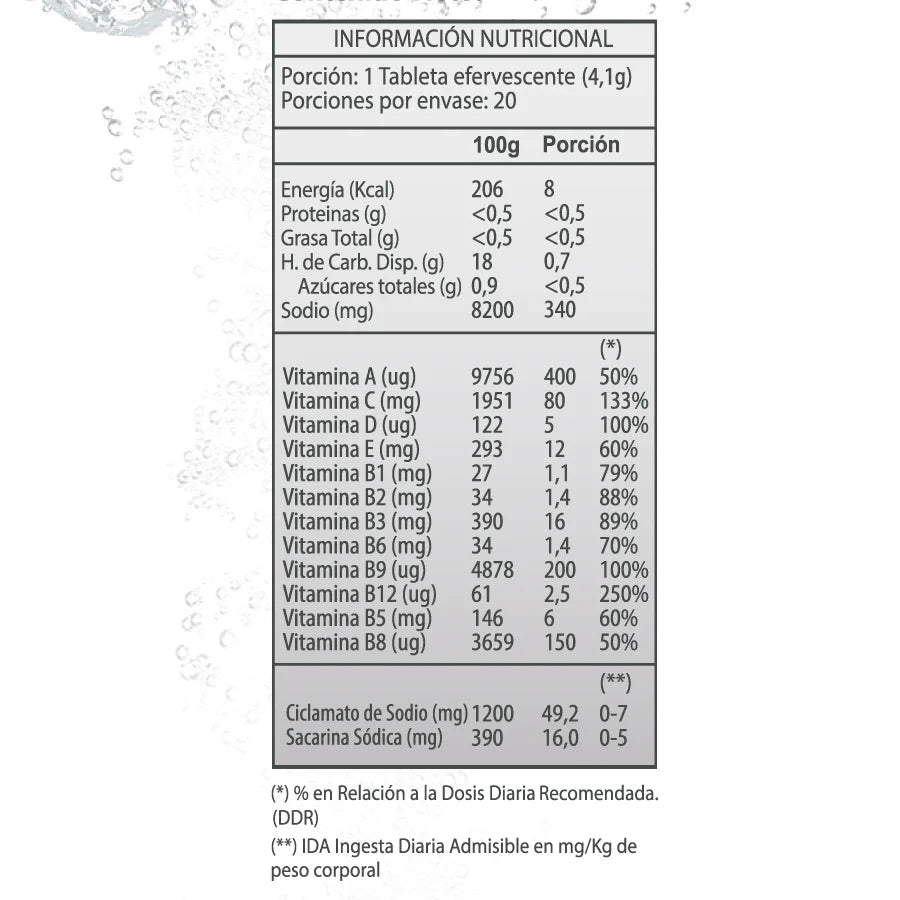 INFORMACIÓN NUTRICIONAL

Porción: 1 Tableta efervescente (4,1g)
Porciones por envase: 20

| | 100g | Porción | |
|---|---|---|---|
| Energía (Kcal) | 206 | 8 | |
| Proteinas (g) | <0,5 | <0,5 | |
| Grasa Total (g) | <0,5 | <0,5 | |
| H. de Carb. Disp. (g) | 18 | 0,7 | |
| Azúcares totales (g) | 0,9 | <0,5 | |
| Sodio (mg) | 8200 | 340 | |
| | | | (*) |
| Vitamina A (ug) | 9756 | 400 | 50% |
| Vitamina C (mg) | 1951 | 80 | 133% |
| Vitamina D (ug) | 122 | 5 | 100% |
| Vitamina E (mg) | 293 | 12 | 60% |
| Vitamina B1 (mg) | 27 | 1,1 | 79% |
| Vitamina B2 (mg) | 34 | 1,4 | 88% |
| Vitamina B3 (mg) | 390 | 16 | 89% |
| Vitamina B6 (mg) | 34 | 1,4 | 70% |
| Vitamina B9 (ug) | 4878 | 200 | 100% |
| Vitamina B12 (ug) | 61 | 2,5 | 250% |
| Vitamina B5 (mg) | 146 | 6 | 60% |
| Vitamina B8 (ug) | 3659 | 150 | 50% |
| | | | (**) |
| Ciclamato de Sodio (mg) | 1200 | 49,2 | 0-7 |
| Sacarina Sódica (mg) | 390 | 16,0 | 0-5 |

(*) % en Relación a la Dosis Diaria Recomendada. (DDR)

(**) IDA Ingesta Diaria Admisible en mg/Kg de peso corporal